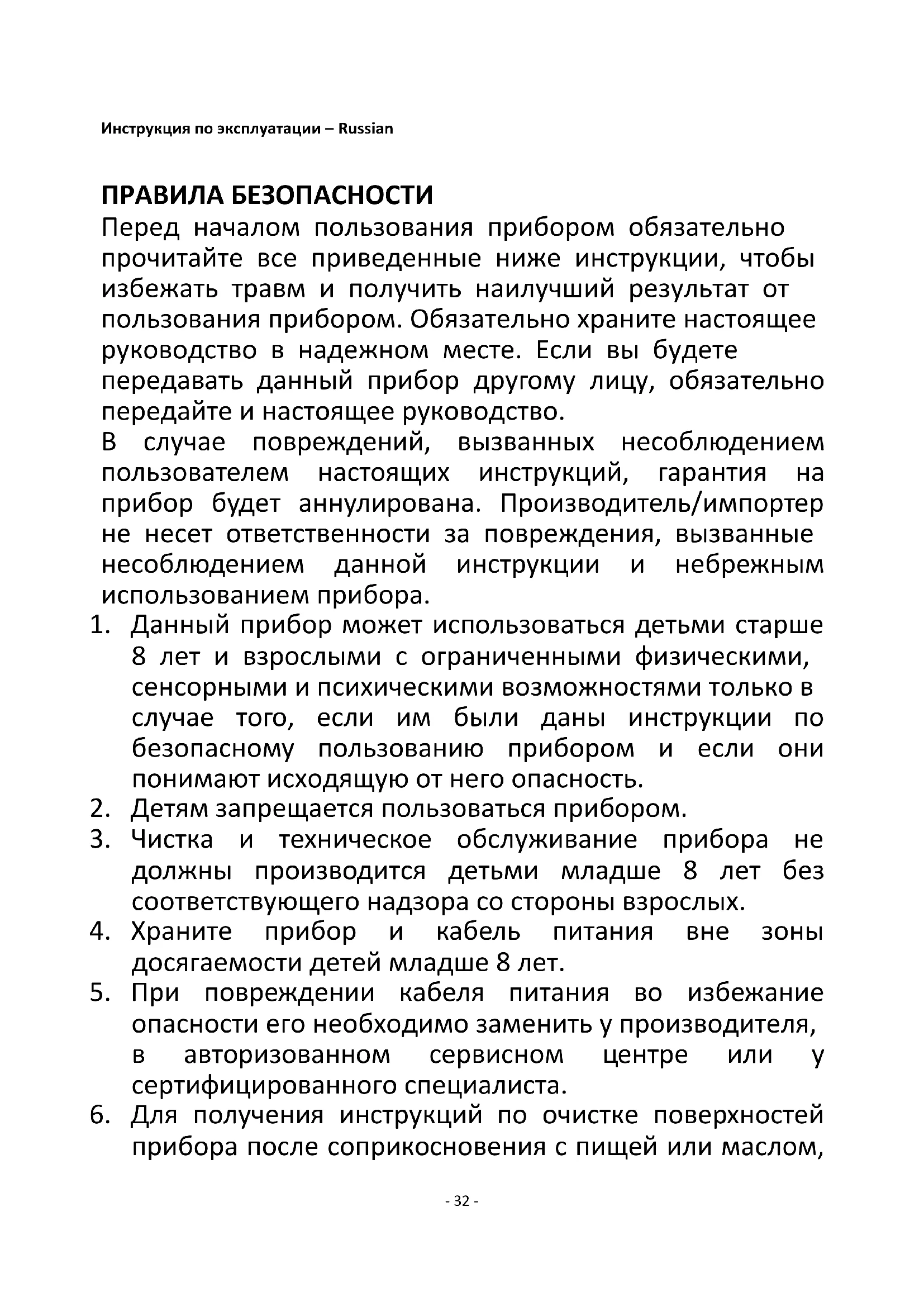 Инструкция по эксплуатации – Russian

ПРАВИЛА БЕЗОПАСНОСТИ
Перед началом пользования прибором обязательно прочитайте все приведенные ниже инструкции, чтобы избежать травм и получить наилучший результат от пользования прибором. Обязательно храните настоящее руководство в надежном месте. Если вы будете передавать данный прибор другому лицу, обязательно передайте и настоящее руководство.
В случае повреждений, вызванных несоблюдением пользователем настоящих инструкций, гарантия на прибор будет аннулирована. Производитель/импортер не несет ответственности за повреждения, вызванные несоблюдением данной инструкции и небрежным использованием прибора.
1. Данный прибор может использоваться детьми старше 8 лет и взрослыми с ограниченными физическими, сенсорными и психическими возможностями только в случае того, если им были даны инструкции по безопасному пользованию прибором и если они понимают исходящую от него опасность.
2. Детям запрещается пользоваться прибором.
3. Чистка и техническое обслуживание прибора не должны производится детьми младше 8 лет без соответствующего надзора со стороны взрослых.
4. Храните прибор и кабель питания вне зоны досягаемости детей младше 8 лет.
5. При повреждении кабеля питания во избежание опасности его необходимо заменить у производителя, в авторизованном сервисном центре или у сертифицированного специалиста.
6. Для получения инструкций по очистке поверхностей прибора после соприкосновения с пищей или маслом,

- 32 -